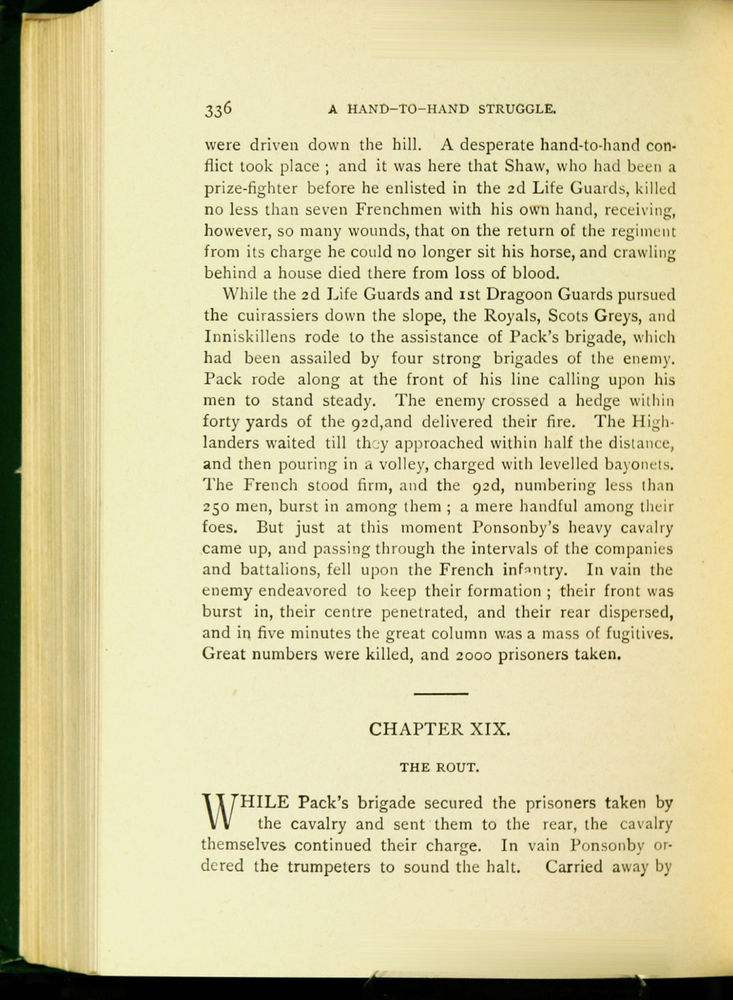 336 A HAND-TO-HAND STRUGGLE.

were driven down the hill. A desperate hand-to-hand conflict took place ; and it was here that Shaw, who had been a prize-fighter before he enlisted in the 2d Life Guards, killed no less than seven Frenchmen with his own hand, receiving, however, so many wounds, that on the return of the regiment from its charge he could no longer sit his horse, and crawling behind a house died there from loss of blood.

While the 2d Life Guards and 1st Dragoon Guards pursued the cuirassiers down the slope, the Royals, Scots Greys, and Inniskillens rode to the assistance of Pack's brigade, which had been assailed by four strong brigades of the enemy. Pack rode along at the front of his line calling upon his men to stand steady. The enemy crossed a hedge within forty yards of the 92d,and delivered their fire. The Highlanders waited till they approached within half the distance, and then pouring in a volley, charged with levelled bayonets. The French stood firm, and the 92d, numbering less than 250 men, burst in among them ; a mere handful among their foes. But just at this moment Ponsonby's heavy cavalry came up, and passing through the intervals of the companies and battalions, fell upon the French infantry. In vain the enemy endeavored to keep their formation ; their front was burst in, their centre penetrated, and their rear dispersed, and in five minutes the great column was a mass of fugitives. Great numbers were killed, and 2000 prisoners taken.

CHAPTER XIX.

THE ROUT.

WHILE Pack's brigade secured the prisoners taken by the cavalry and sent them to the rear, the cavalry themselves continued their charge. In vain Ponsonby ordered the trumpeters to sound the halt. Carried away by